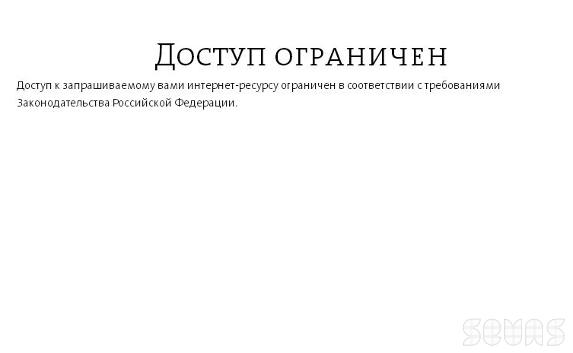 Доступ ограничен

Доступ к запрашиваемому вами интернет-ресурсу ограничен в соответствии с требованиями Законодательства Российской Федерации.

SEVAS